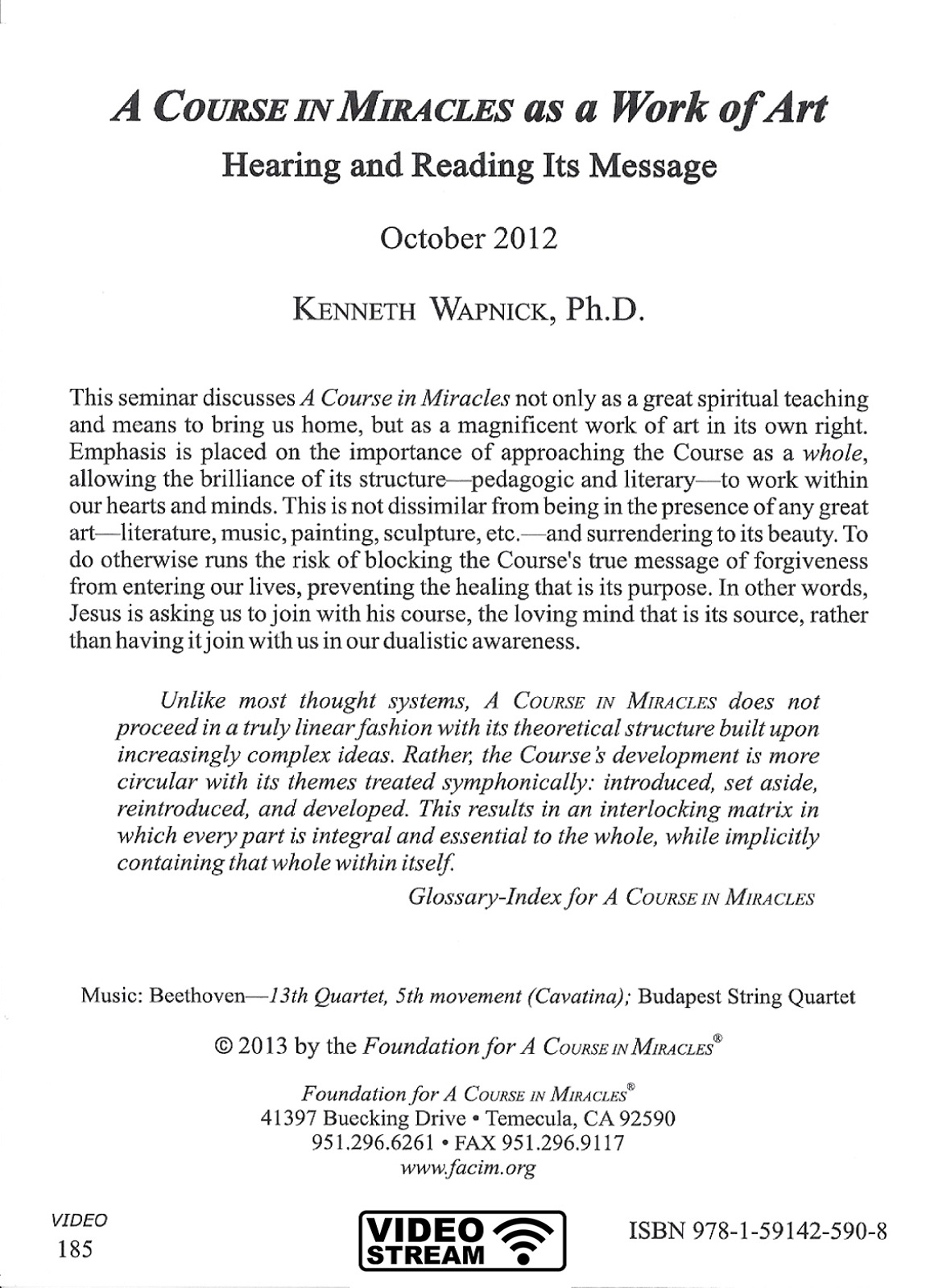 A COURSE IN MIRACLES as a Work of Art
Hearing and Reading Its Message

October 2012

KENNETH WAPNICK, Ph.D.

This seminar discusses A Course in Miracles not only as a great spiritual teaching and means to bring us home, but as a magnificent work of art in its own right. Emphasis is placed on the importance of approaching the Course as a whole, allowing the brilliance of its structure—pedagogic and literary—to work within our hearts and minds. This is not dissimilar from being in the presence of any great art—literature, music, painting, sculpture, etc.—and surrendering to its beauty. To do otherwise runs the risk of blocking the Course's true message of forgiveness from entering our lives, preventing the healing that is its purpose. In other words, Jesus is asking us to join with his course, the loving mind that is its source, rather than having it join with us in our dualistic awareness.

Unlike most thought systems, A COURSE IN MIRACLES does not proceed in a truly linear fashion with its theoretical structure built upon increasingly complex ideas. Rather, the Course's development is more circular with its themes treated symphonically: introduced, set aside, reintroduced, and developed. This results in an interlocking matrix in which every part is integral and essential to the whole, while implicitly containing that whole within itself.

Glossary-Index for A COURSE IN MIRACLES

Music: Beethoven—13th Quartet, 5th movement (Cavatina); Budapest String Quartet

© 2013 by the Foundation for A COURSE IN MIRACLES®

Foundation for A COURSE IN MIRACLES®
41397 Buecking Drive • Temecula, CA 92590
951.296.6261 • FAX 951.296.9117
www.facim.org

VIDEO
185

VIDEO
STREAM

ISBN 978-1-59142-590-8